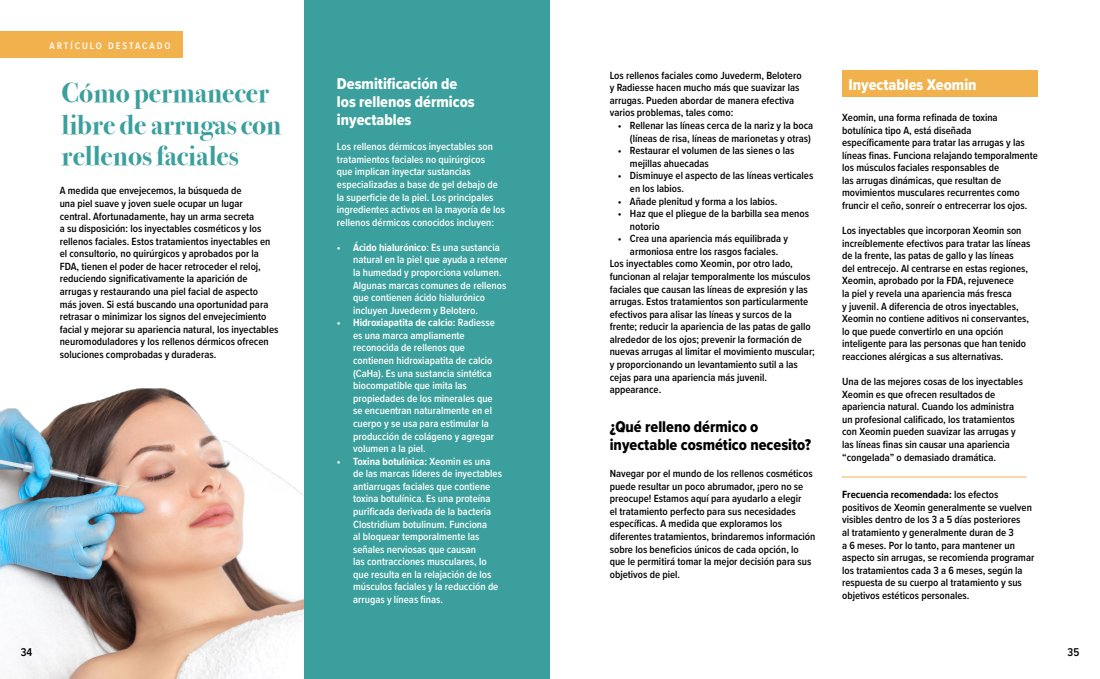 ARTÍCULO DESTACADO

Cómo permanecer libre de arrugas con rellenos faciales

A medida que envejecemos, la búsqueda de una piel suave y joven suele ocupar un lugar central. Afortunadamente, hay un arma secreta a su disposición: los inyectables cosméticos y los rellenos faciales. Estos tratamientos inyectables en el consultorio, no quirúrgicos y aprobados por la FDA, tienen el poder de hacer retroceder el reloj, reduciendo significativamente la aparición de arrugas y restaurando una piel facial de aspecto más joven. Si está buscando una oportunidad para retrasar o minimizar los signos del envejecimiento facial y mejorar su apariencia natural, los inyectables neuromoduladores y los rellenos dérmicos ofrecen soluciones comprobadas y duraderas.

34

Desmitificación de los rellenos dérmicos inyectables

Los rellenos dérmicos inyectables son tratamientos faciales no quirúrgicos que implican inyectar sustancias especializadas a base de gel debajo de la superficie de la piel. Los principales ingredientes activos en la mayoría de los rellenos dérmicos conocidos incluyen:

• Ácido hialurónico: Es una sustancia natural en la piel que ayuda a retener la humedad y proporciona volumen. Algunas marcas comunes de rellenos que contienen ácido hialurónico incluyen Juvederm y Belotero.
• Hidroxiapatita de calcio: Radiesse es una marca ampliamente reconocida de rellenos que contienen hidroxiapatita de calcio (CaHa). Es una sustancia sintética biocompatible que imita las propiedades de los minerales que se encuentran naturalmente en el cuerpo y se usa para estimular la producción de colágeno y agregar volumen a la piel.
• Toxina botulínica: Xeomin es una de las marcas líderes de inyectables antiarrugas faciales que contiene toxina botulínica. Es una proteína purificada derivada de la bacteria Clostridium botulinum. Funciona al bloquear temporalmente las señales nerviosas que causan las contracciones musculares, lo que resulta en la relajación de los músculos faciales y la reducción de arrugas y líneas finas.

Los rellenos faciales como Juvederm, Belotero y Radiesse hacen mucho más que suavizar las arrugas. Pueden abordar de manera efectiva varios problemas, tales como:
• Rellenar las líneas cerca de la nariz y la boca (líneas de risa, líneas de marionetas y otras)
• Restaurar el volumen de las sienes o las mejillas ahuecadas
• Disminuye el aspecto de las líneas verticales en los labios.
• Añade plenitud y forma a los labios.
• Haz que el pliegue de la barbilla sea menos notorio
• Crea una apariencia más equilibrada y armoniosa entre los rasgos faciales.
Los inyectables como Xeomin, por otro lado, funcionan al relajar temporalmente los músculos faciales que causan las líneas de expresión y las arrugas. Estos tratamientos son particularmente efectivos para alisar las líneas y surcos de la frente; reducir la apariencia de las patas de gallo alrededor de los ojos; prevenir la formación de nuevas arrugas al limitar el movimiento muscular; y proporcionando un levantamiento sutil a las cejas para una apariencia más juvenil. appearance.

¿Qué relleno dérmico o inyectable cosmético necesito?

Navegar por el mundo de los rellenos cosméticos puede resultar un poco abrumador, ¡pero no se preocupe! Estamos aquí para ayudarlo a elegir el tratamiento perfecto para sus necesidades específicas. A medida que exploramos los diferentes tratamientos, brindaremos información sobre los beneficios únicos de cada opción, lo que le permitirá tomar la mejor decisión para sus objetivos de piel.

Inyectables Xeomin

Xeomin, una forma refinada de toxina botulínica tipo A, está diseñada específicamente para tratar las arrugas y las líneas finas. Funciona relajando temporalmente los músculos faciales responsables de las arrugas dinámicas, que resultan de movimientos musculares recurrentes como fruncir el ceño, sonreír o entrecerrar los ojos.

Los inyectables que incorporan Xeomin son increíblemente efectivos para tratar las líneas de la frente, las patas de gallo y las líneas del entrecejo. Al centrarse en estas regiones, Xeomin, aprobado por la FDA, rejuvenece la piel y revela una apariencia más fresca y juvenil. A diferencia de otros inyectables, Xeomin no contiene aditivos ni conservantes, lo que puede convertirlo en una opción inteligente para las personas que han tenido reacciones alérgicas a sus alternativas.

Una de las mejores cosas de los inyectables Xeomin es que ofrecen resultados de apariencia natural. Cuando los administra un profesional calificado, los tratamientos con Xeomin pueden suavizar las arrugas y las líneas finas sin causar una apariencia "congelada" o demasiado dramática.

Frecuencia recomendada: los efectos positivos de Xeomin generalmente se vuelven visibles dentro de los 3 a 5 días posteriores al tratamiento y generalmente duran de 3 a 6 meses. Por lo tanto, para mantener un aspecto sin arrugas, se recomienda programar los tratamientos cada 3 a 6 meses, según la respuesta de su cuerpo al tratamiento y sus objetivos estéticos personales.

35